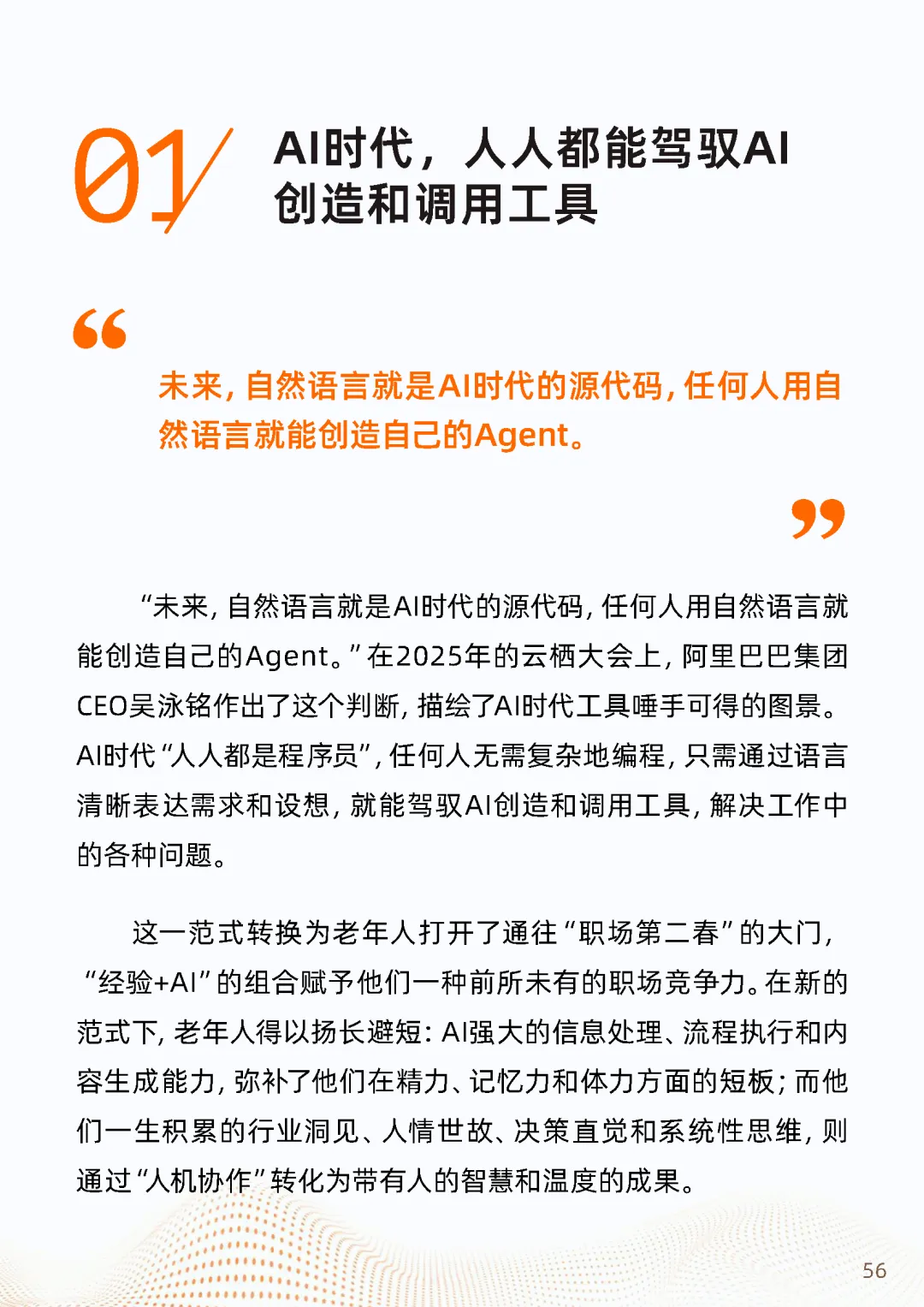 01

AI时代，人人都能驾驭AI创造和调用工具

“

未来，自然语言就是AI时代的源代码，任何人用自然语言就能创造自己的Agent。

”

“未来，自然语言就是AI时代的源代码，任何人用自然语言就能创造自己的Agent。”在2025年的云栖大会上，阿里巴巴集团CEO吴泳铭作出了这个判断，描绘了AI时代工具唾手可得的图景。AI时代“人人都是程序员”，任何人无需复杂地编程，只需通过语言清晰表达需求和设想，就能驾驭AI创造和调用工具，解决工作中的各种问题。

这一范式转换为老年人打开了通往“职场第二春”的大门，“经验+AI”的组合赋予他们一种前所未有的职场竞争力。在新的范式下，老年人得以扬长避短：AI强大的信息处理、流程执行和内容生成能力，弥补了他们在精力、记忆力和体力方面的短板；而他们一生积累的行业洞见、人情世故、决策直觉和系统性思维，则通过“人机协作”转化为带有人的智慧和温度的成果。

56